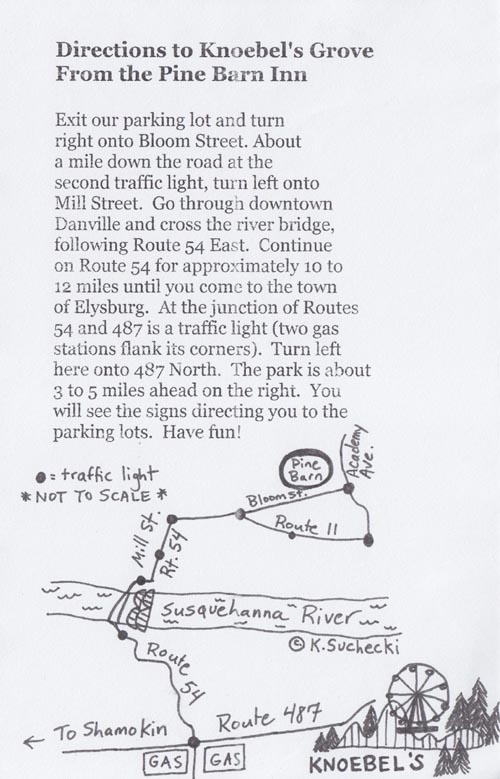 Directions to Knoebel's Grove
From the Pine Barn Inn

Exit our parking lot and turn right onto Bloom Street. About a mile down the road at the second traffic light, turn left onto Mill Street. Go through downtown Danville and cross the river bridge, following Route 54 East. Continue on Route 54 for approximately 10 to 12 miles until you come to the town of Elysburg. At the junction of Routes 54 and 487 is a traffic light (two gas stations flank its corners). Turn left here onto 487 North. The park is about 3 to 5 miles ahead on the right. You will see the signs directing you to the parking lots. Have fun!

● = traffic light
* NOT TO SCALE *

Pine Barn
Academy Ave.
Bloom St.
Route 11
Mill St.
Rt. 54
Susquehanna River
© K. Suchecki
Route 54
Route 487
← To Shamokin
GAS
GAS
KNOEBEL'S